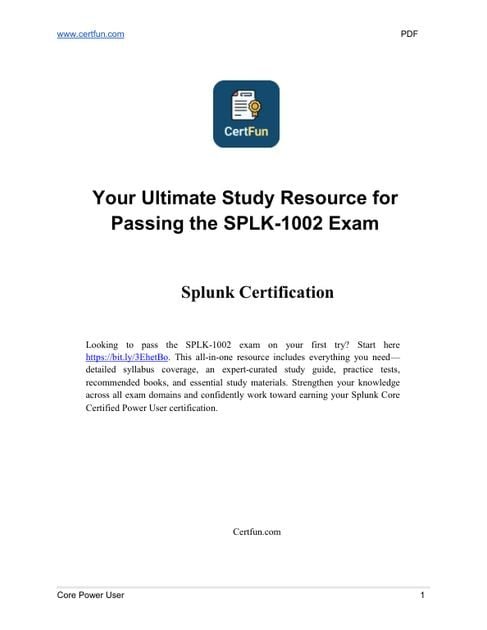 www.certfun.com PDF

CertFun

Your Ultimate Study Resource for Passing the SPLK-1002 Exam

Splunk Certification

Looking to pass the SPLK-1002 exam on your first try? Start here https://bit.ly/3EhetBo. This all-in-one resource includes everything you need—detailed syllabus coverage, an expert-curated study guide, practice tests, recommended books, and essential study materials. Strengthen your knowledge across all exam domains and confidently work toward earning your Splunk Core Certified Power User certification.

Certfun.com

Core Power User 1